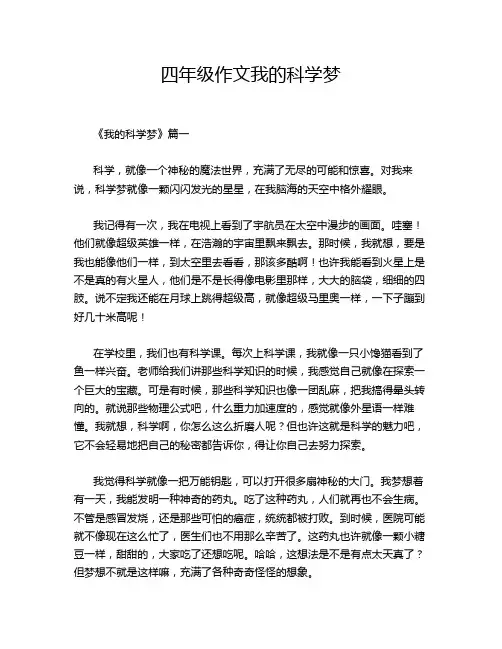 四年级作文我的科学梦

《我的科学梦》篇一

科学，就像一个神秘的魔法世界，充满了无尽的可能和惊喜。对我来说，科学梦就像一颗闪闪发光的星星，在我脑海的天空中格外耀眼。

我记得有一次，我在电视上看到了宇航员在太空中漫步的画面。哇塞！他们就像超级英雄一样，在浩瀚的宇宙里飘来飘去。那时候，我就想，要是我也能像他们一样，到太空里去看看，那该多酷啊！也许我能看到火星上是不是真的有火星人，他们是不是长得像电影里那样，大大的脑袋，细细的四肢。说不定我还能在月球上跳得超级高，就像超级马里奥一样，一下子蹦到好几十米高呢！

在学校里，我们也有科学课。每次上科学课，我就像一只小馋猫看到了鱼一样兴奋。老师给我们讲那些科学知识的时候，我感觉自己就像在探索一个巨大的宝藏。可是有时候，那些科学知识也像一团乱麻，把我搞得晕头转向的。就说那些物理公式吧，什么重力加速度的，感觉就像外星语一样难懂。我就想，科学啊，你怎么这么折磨人呢？但也许这就是科学的魅力吧，它不会轻易地把自己的秘密都告诉你，得让你自己去努力探索。

我觉得科学就像一把万能钥匙，可以打开很多扇神秘的大门。我梦想着有一天，我能发明一种神奇的药丸。吃了这种药丸，人们就再也不会生病。不管是感冒发烧，还是那些可怕的癌症，统统都被打败。到时候，医院可能就不像现在这么忙了，医生们也不用那么辛苦了。这药丸也许就像一颗小糖豆一样，甜甜的，大家吃了还想吃呢。哈哈，这想法是不是有点太天真了？但梦想不就是这样嘛，充满了各种奇奇怪怪的想象。